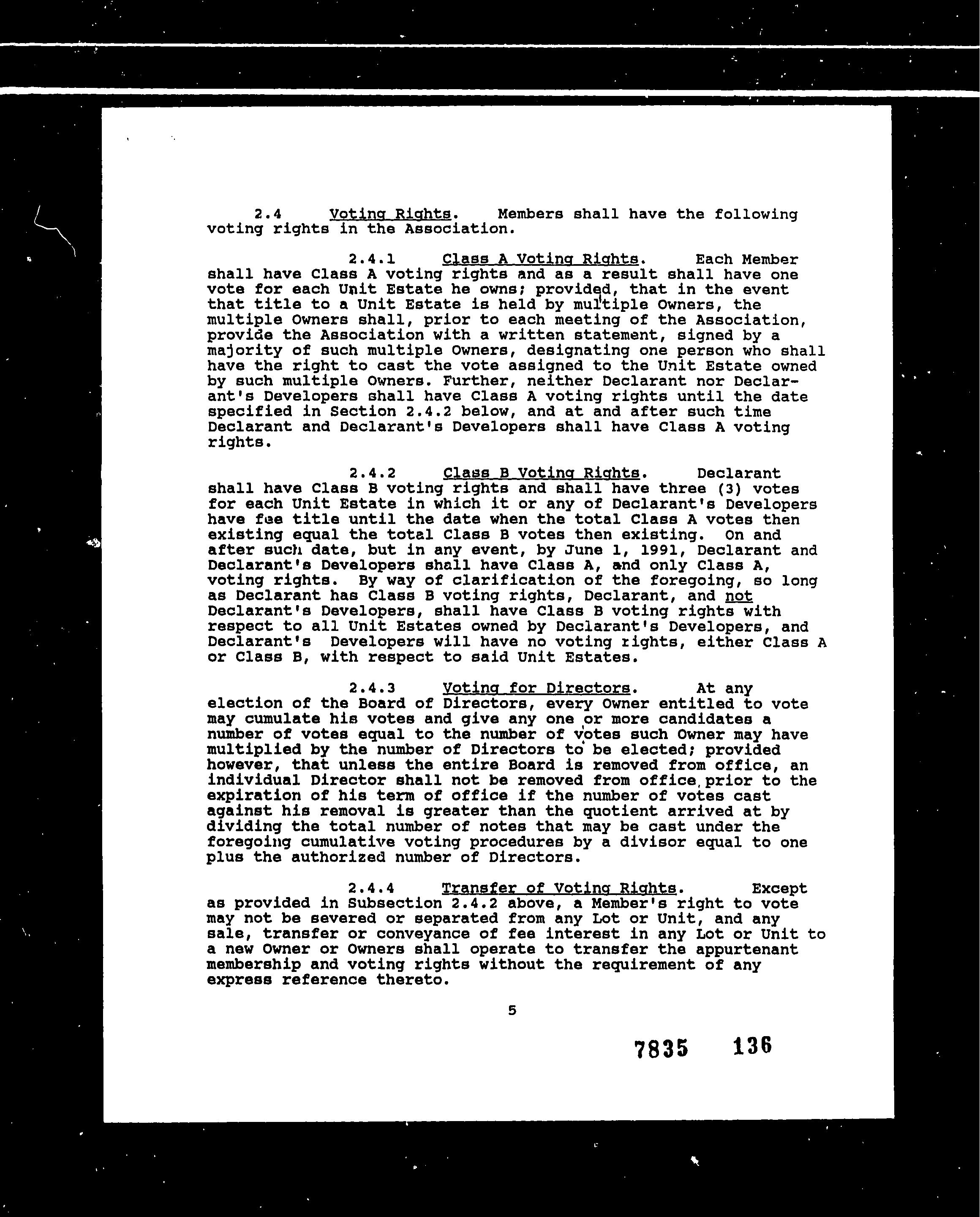 2.4 Voting Rights. Members shall have the following voting rights in the Association.

2.4.1 Class A Voting Rights. Each Member shall have Class A voting rights and as a result shall have one vote for each Unit Estate he owns; provided, that in the event that title to a Unit Estate is held by multiple Owners, the multiple Owners shall, prior to each meeting of the Association, provide the Association with a written statement, signed by a majority of such multiple Owners, designating one person who shall have the right to cast the vote assigned to the Unit Estate owned by such multiple Owners. Further, neither Declarant nor Declarant's Developers shall have Class A voting rights until the date specified in Section 2.4.2 below, and at and after such time Declarant and Declarant's Developers shall have Class A voting rights.

2.4.2 Class B Voting Rights. Declarant shall have Class B voting rights and shall have three (3) votes for each Unit Estate in which it or any of Declarant's Developers have fee title until the date when the total Class A votes then existing equal the total Class B votes then existing. On and after such date, but in any event, by June 1, 1991, Declarant and Declarant's Developers shall have Class A, and only Class A, voting rights. By way of clarification of the foregoing, so long as Declarant has Class B voting rights, Declarant, and not Declarant's Developers, shall have Class B voting rights with respect to all Unit Estates owned by Declarant's Developers, and Declarant's Developers will have no voting rights, either Class A or Class B, with respect to said Unit Estates.

2.4.3 Voting for Directors. At any election of the Board of Directors, every Owner entitled to vote may cumulate his votes and give any one or more candidates a number of votes equal to the number of votes such Owner may have multiplied by the number of Directors to be elected; provided however, that unless the entire Board is removed from office, an individual Director shall not be removed from office prior to the expiration of his term of office if the number of votes cast against his removal is greater than the quotient arrived at by dividing the total number of notes that may be cast under the foregoing cumulative voting procedures by a divisor equal to one plus the authorized number of Directors.

2.4.4 Transfer of Voting Rights. Except as provided in Subsection 2.4.2 above, a Member's right to vote may not be severed or separated from any Lot or Unit, and any sale, transfer or conveyance of fee interest in any Lot or Unit to a new Owner or Owners shall operate to transfer the appurtenant membership and voting rights without the requirement of any express reference thereto.

5

7835 136